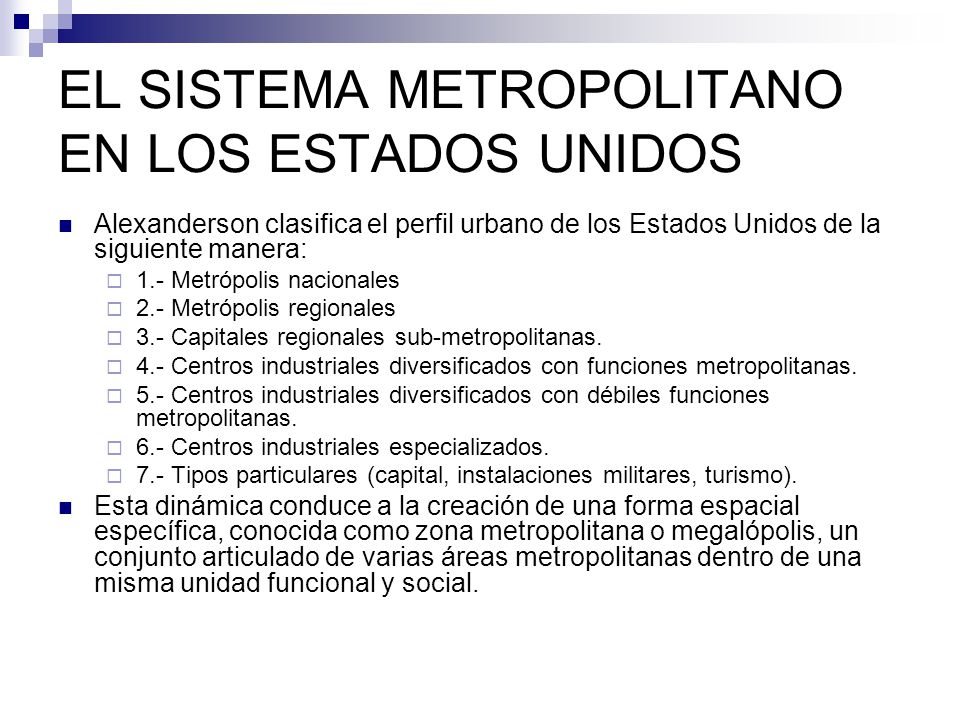 EL SISTEMA METROPOLITANO EN LOS ESTADOS UNIDOS

Alexanderson clasifica el perfil urbano de los Estados Unidos de la siguiente manera:

1.- Metrópolis nacionales
2.- Metrópolis regionales
3.- Capitales regionales sub-metropolitanas.
4.- Centros industriales diversificados con funciones metropolitanas.
5.- Centros industriales diversificados con débiles funciones metropolitanas.
6.- Centros industriales especializados.
7.- Tipos particulares (capital, instalaciones militares, turismo).

Esta dinámica conduce a la creación de una forma espacial específica, conocida como zona metropolitana o megalópolis, un conjunto articulado de varias áreas metropolitanas dentro de una misma unidad funcional y social.